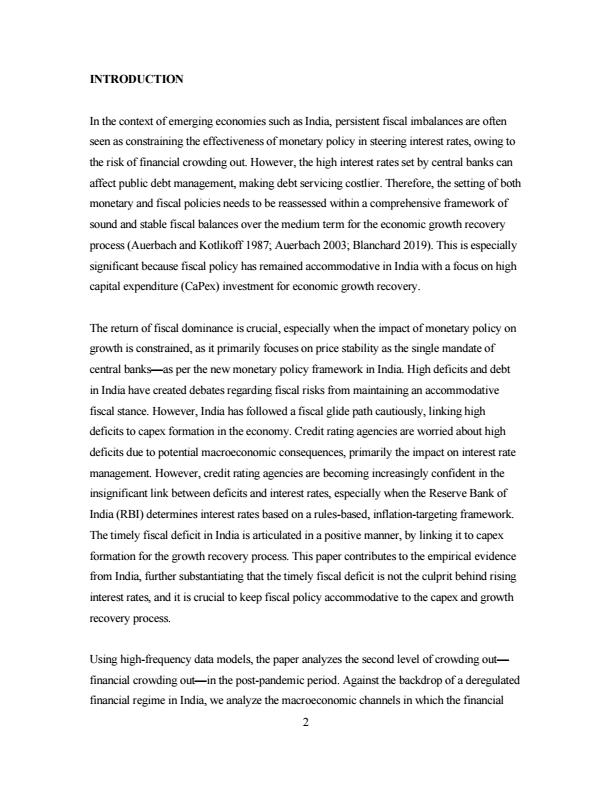 INTRODUCTION

In the context of emerging economies such as India, persistent fiscal imbalances are often seen as constraining the effectiveness of monetary policy in steering interest rates, owing to the risk of financial crowding out. However, the high interest rates set by central banks can affect public debt management, making debt servicing costlier. Therefore, the setting of both monetary and fiscal policies needs to be reassessed within a comprehensive framework of sound and stable fiscal balances over the medium term for the economic growth recovery process (Auerbach and Kotlikoff 1987; Auerbach 2003; Blanchard 2019). This is especially significant because fiscal policy has remained accommodative in India with a focus on high capital expenditure (CaPex) investment for economic growth recovery.

The return of fiscal dominance is crucial, especially when the impact of monetary policy on growth is constrained, as it primarily focuses on price stability as the single mandate of central banks—as per the new monetary policy framework in India. High deficits and debt in India have created debates regarding fiscal risks from maintaining an accommodative fiscal stance. However, India has followed a fiscal glide path cautiously, linking high deficits to capex formation in the economy. Credit rating agencies are worried about high deficits due to potential macroeconomic consequences, primarily the impact on interest rate management. However, credit rating agencies are becoming increasingly confident in the insignificant link between deficits and interest rates, especially when the Reserve Bank of India (RBI) determines interest rates based on a rules-based, inflation-targeting framework. The timely fiscal deficit in India is articulated in a positive manner, by linking it to capex formation for the growth recovery process. This paper contributes to the empirical evidence from India, further substantiating that the timely fiscal deficit is not the culprit behind rising interest rates, and it is crucial to keep fiscal policy accommodative to the capex and growth recovery process.

Using high-frequency data models, the paper analyzes the second level of crowding out—financial crowding out—in the post-pandemic period. Against the backdrop of a deregulated financial regime in India, we analyze the macroeconomic channels in which the financial

2